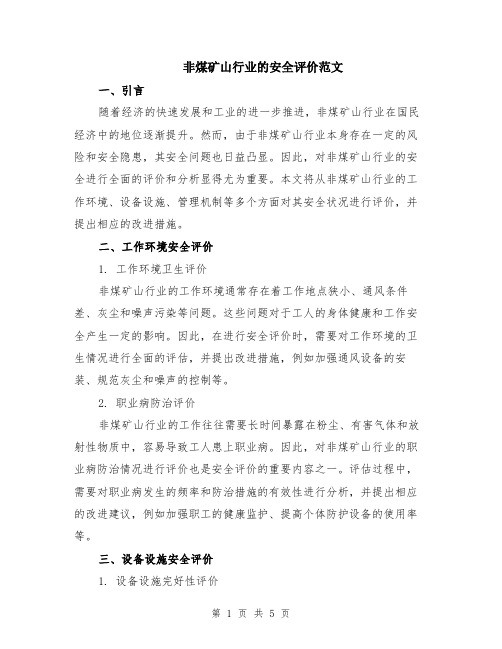 非煤矿山行业的安全评价范文

一、引言

随着经济的快速发展和工业的进一步推进，非煤矿山行业在国民经济中的地位逐渐提升。然而，由于非煤矿山行业本身存在一定的风险和安全隐患，其安全问题也日益凸显。因此，对非煤矿山行业的安全进行全面的评价和分析显得尤为重要。本文将从非煤矿山行业的工作环境、设备设施、管理机制等多个方面对其安全状况进行评价，并提出相应的改进措施。

二、工作环境安全评价

1. 工作环境卫生评价

非煤矿山行业的工作环境通常存在着工作地点狭小、通风条件差、灰尘和噪声污染等问题。这些问题对于工人的身体健康和工作安全产生一定的影响。因此，在进行安全评价时，需要对工作环境的卫生情况进行全面的评估，并提出改进措施，例如加强通风设备的安装、规范灰尘和噪声的控制等。

2. 职业病防治评价

非煤矿山行业的工作往往需要长时间暴露在粉尘、有害气体和放射性物质中，容易导致工人患上职业病。因此，对非煤矿山行业的职业病防治情况进行评价也是安全评价的重要内容之一。评估过程中，需要对职业病发生的频率和防治措施的有效性进行分析，并提出相应的改进建议，例如加强职工的健康监护、提高个体防护设备的使用率等。

三、设备设施安全评价

1. 设备设施完好性评价

第 1 页 共 5 页